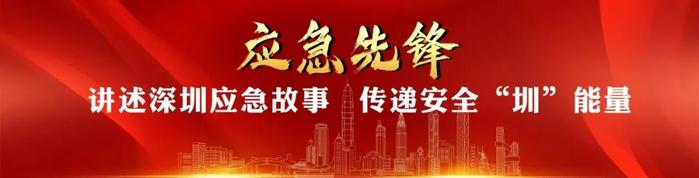 应急先锋

讲述深圳应急故事 传递安全“圳”能量